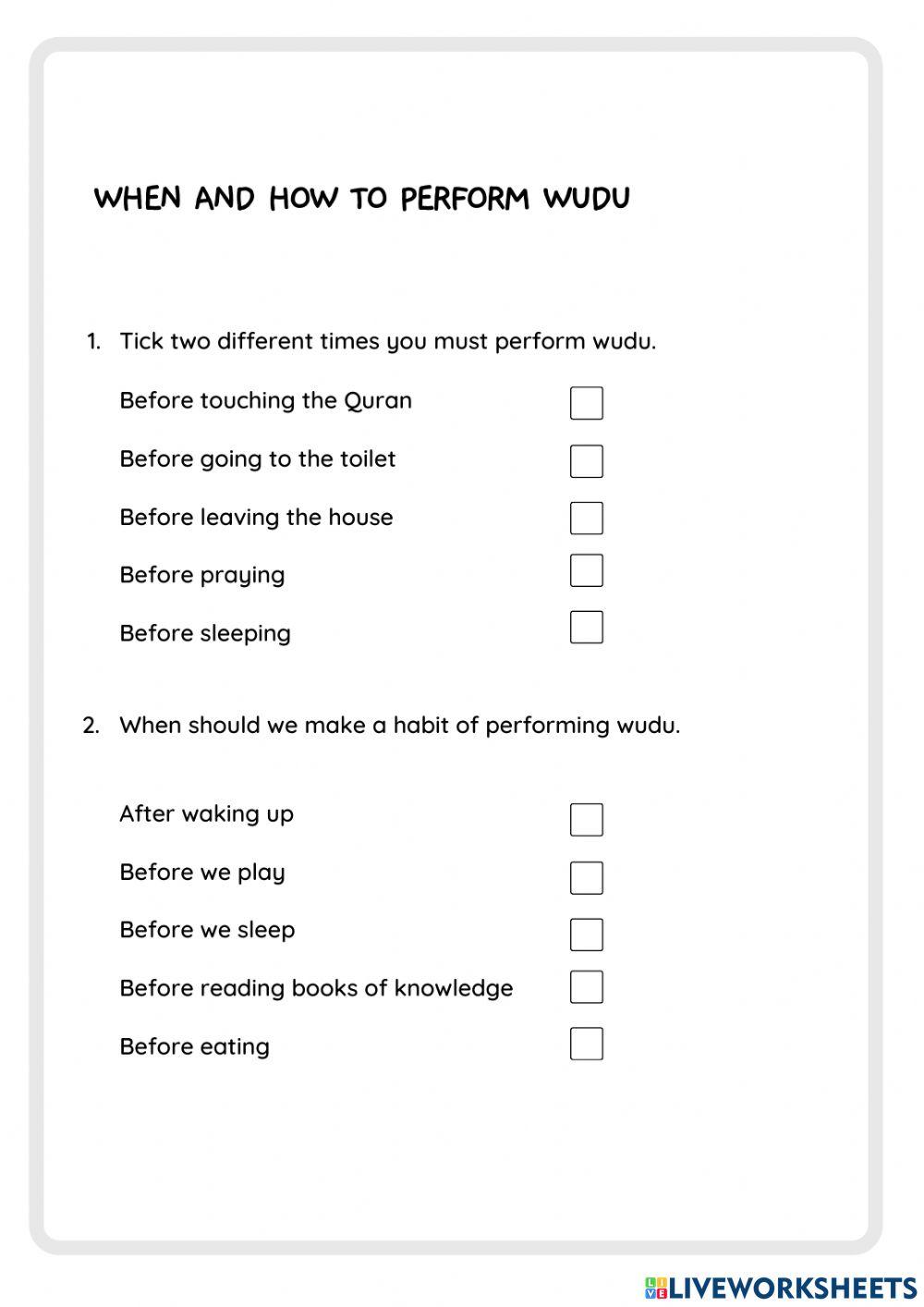 WHEN AND HOW TO PERFORM WUDU

1. Tick two different times you must perform wudu.

Before touching the Quran

Before going to the toilet

Before leaving the house

Before praying

Before sleeping

2. When should we make a habit of performing wudu.

After waking up

Before we play

Before we sleep

Before reading books of knowledge

Before eating

LIVEWORKSHEETS